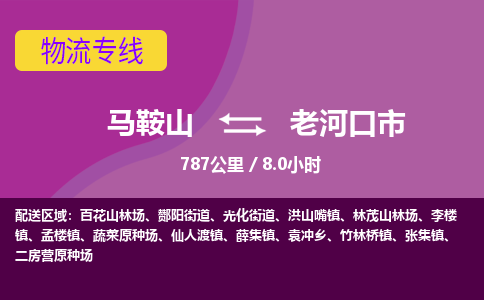 物流专线

马鞍山 老河口市

787公里 / 8.0小时

配送区域：百花山林场、酂阳街道、光化街道、洪山嘴镇、林茂山林场、李楼镇、孟楼镇、蔬菜原种场、仙人渡镇、薛集镇、袁冲乡、竹林桥镇、张集镇、二房营原种场